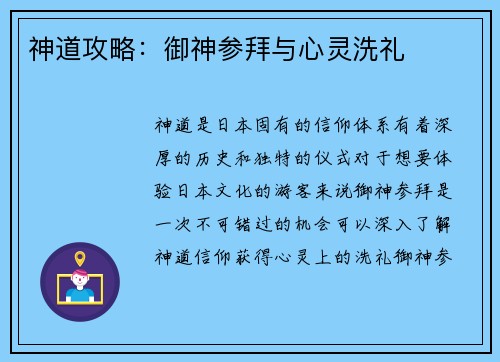 神道攻略：御神参拜与心灵洗礼

神道是日本固有的信仰体系有着深厚的历史和独特的仪式对于想要体验日本文化的游客来说御神参拜是一次不可错过的机会可以深入了解神道信仰获得心灵上的洗礼御神参